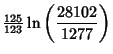 $\frac{125}{123} \ln\left(\frac{28102}{1277}\right)$